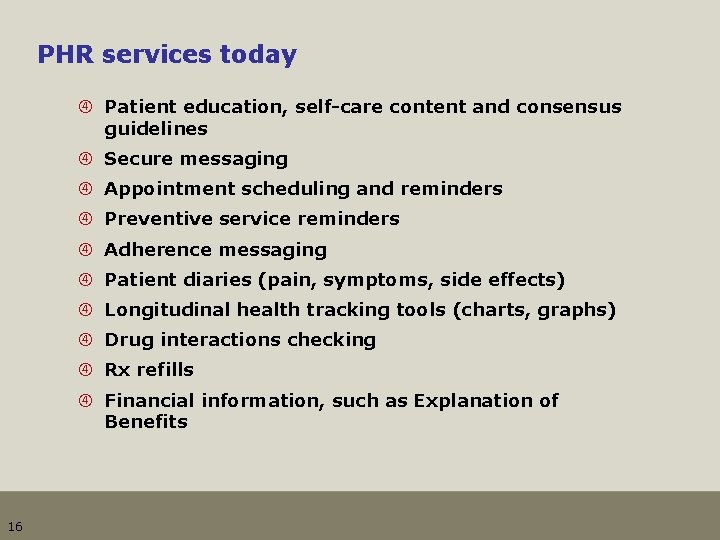 PHR services today

④ Patient education, self-care content and consensus guidelines

④ Secure messaging

④ Appointment scheduling and reminders

④ Preventive service reminders

④ Adherence messaging

④ Patient diaries (pain, symptoms, side effects)

④ Longitudinal health tracking tools (charts, graphs)

④ Drug interactions checking

④ Rx refills

④ Financial information, such as Explanation of Benefits

16